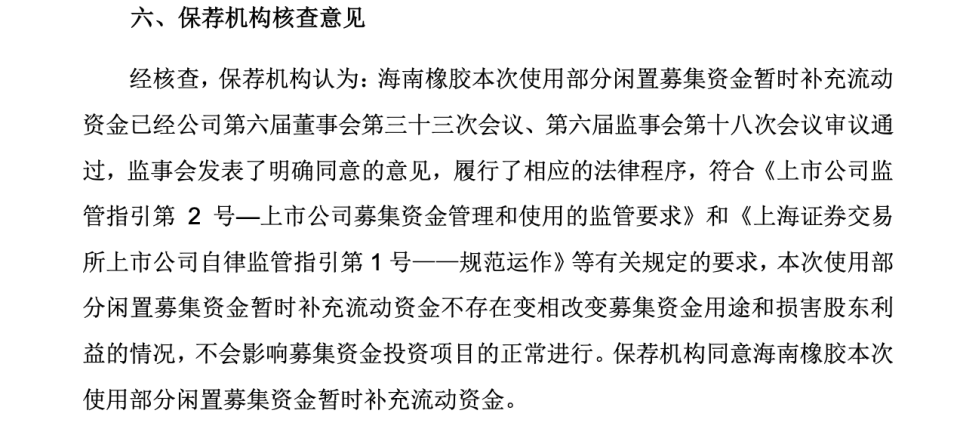 六、保荐机构核查意见

经核查，保荐机构认为：海南橡胶本次使用部分闲置募集资金暂时补充流动资金已经公司第六届董事会第三十三次会议、第六届监事会第十八次会议审议通过，监事会发表了明确同意的意见，履行了相应的法律程序，符合《上市公司监管指引第 2 号—上市公司募集资金管理和使用的监管要求》和《上海证券交易所上市公司自律监管指引第 1 号——规范运作》等有关规定的要求，本次使用部分闲置募集资金暂时补充流动资金不存在变相改变募集资金用途和损害股东利益的情况，不会影响募集资金投资项目的正常进行。保荐机构同意海南橡胶本次使用部分闲置募集资金暂时补充流动资金。